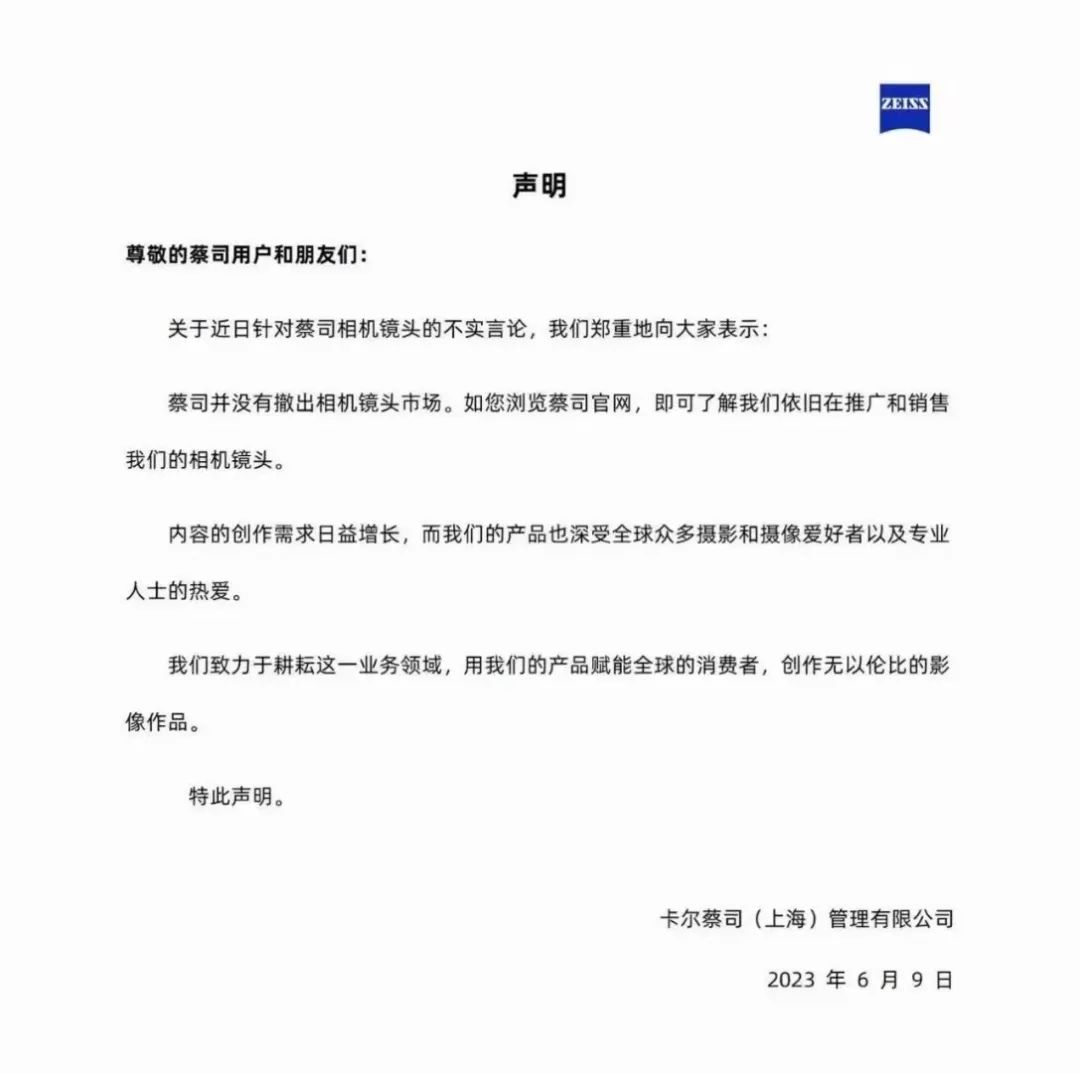 ZEISS

声明

尊敬的蔡司用户和朋友们：

关于近日针对蔡司相机镜头的不实言论，我们郑重地向大家表示：

蔡司并没有撤出相机镜头市场。如您浏览蔡司官网，即可了解我们依旧在推广和销售我们的相机镜头。

内容的创作需求日益增长，而我们的产品也深受全球众多摄影和摄像爱好者以及专业人士的热爱。

我们致力于耕耘这一业务领域，用我们的产品赋能全球的消费者，创作无以伦比的影像作品。

特此声明。

卡尔蔡司（上海）管理有限公司

2023 年 6 月 9 日